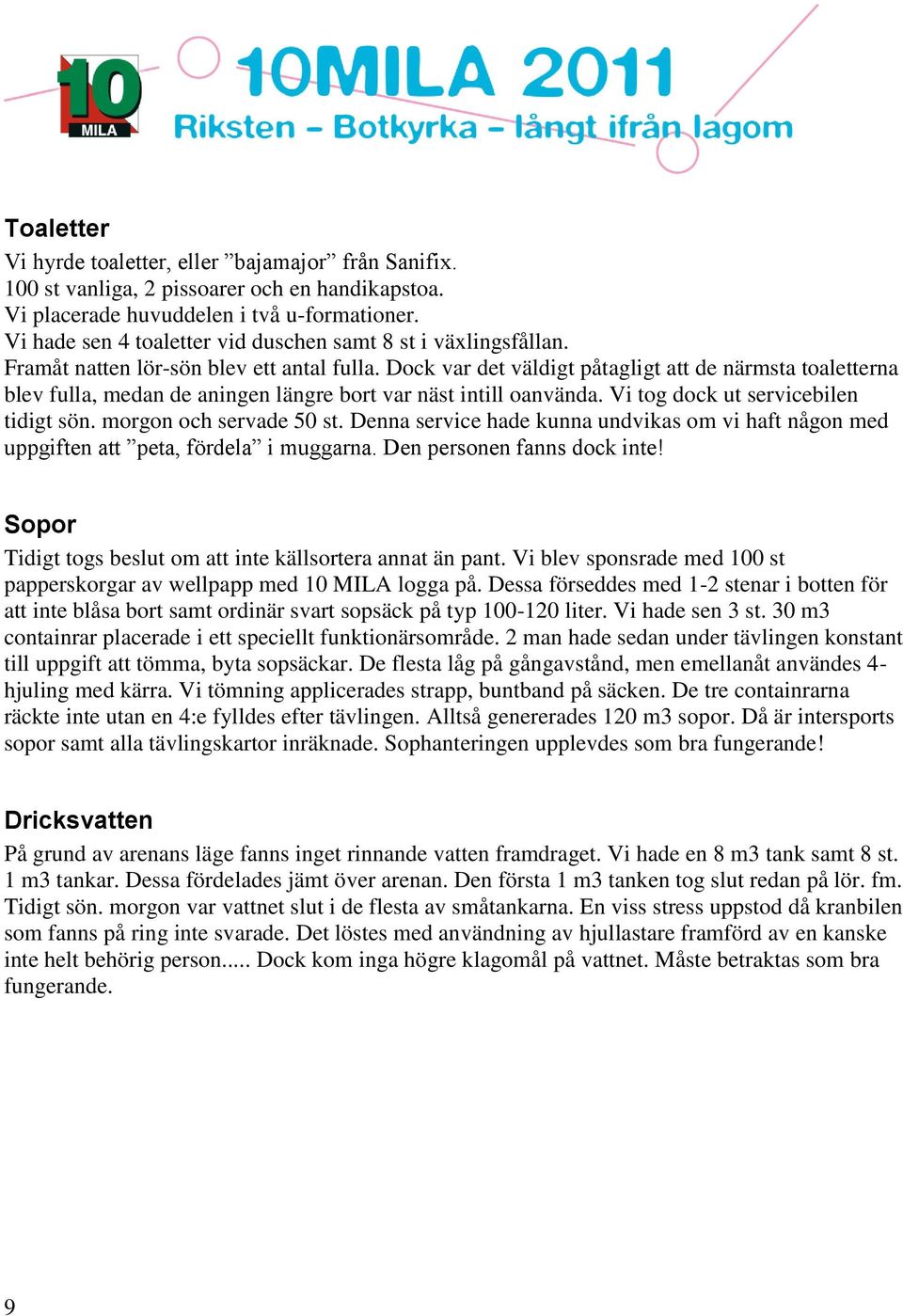 10
MILA

10MILA 2011
Riksten – Botkyrka – långt ifrån lagom

Toaletter
Vi hyrde toaletter, eller ”bajamajor” från Sanifix.
100 st vanliga, 2 pissoarer och en handikapstoa.
Vi placerade huvuddelen i två u-formationer.
Vi hade sen 4 toaletter vid duschen samt 8 st i växlingsfållan.
Framåt natten lör-sön blev ett antal fulla. Dock var det väldigt påtagligt att de närmsta toaletterna blev fulla, medan de aningen längre bort var näst intill oanvända. Vi tog dock ut servicebilen tidigt sön. morgon och servade 50 st. Denna service hade kunna undvikas om vi haft någon med uppgiften att ”peta, fördela” i muggarna. Den personen fanns dock inte!

Sopor
Tidigt togs beslut om att inte källsortera annat än pant. Vi blev sponsrade med 100 st papperskorgar av wellpapp med 10 MILA logga på. Dessa förseddes med 1-2 stenar i botten för att inte blåsa bort samt ordinär svart sopsäck på typ 100-120 liter. Vi hade sen 3 st. 30 m3 containrar placerade i ett speciellt funktionärsområde. 2 man hade sedan under tävlingen konstant till uppgift att tömma, byta sopsäckar. De flesta låg på gångavstånd, men emellanåt användes 4-hjuling med kärra. Vi tömning applicerades strapp, buntband på säcken. De tre containrarna räckte inte utan en 4:e fylldes efter tävlingen. Alltså genererades 120 m3 sopor. Då är intersports sopor samt alla tävlingskartor inräknade. Sophanteringen upplevdes som bra fungerande!

Dricksvatten
På grund av arenans läge fanns inget rinnande vatten framdraget. Vi hade en 8 m3 tank samt 8 st. 1 m3 tankar. Dessa fördelades jämt över arenan. Den första 1 m3 tanken tog slut redan på lör. fm. Tidigt sön. morgon var vattnet slut i de flesta av småtankarna. En viss stress uppstod då kranbilen som fanns på ring inte svarade. Det löstes med användning av hjullastare framförd av en kanske inte helt behörig person..... Dock kom inga högre klagomål på vattnet. Måste betraktas som bra fungerande.

9